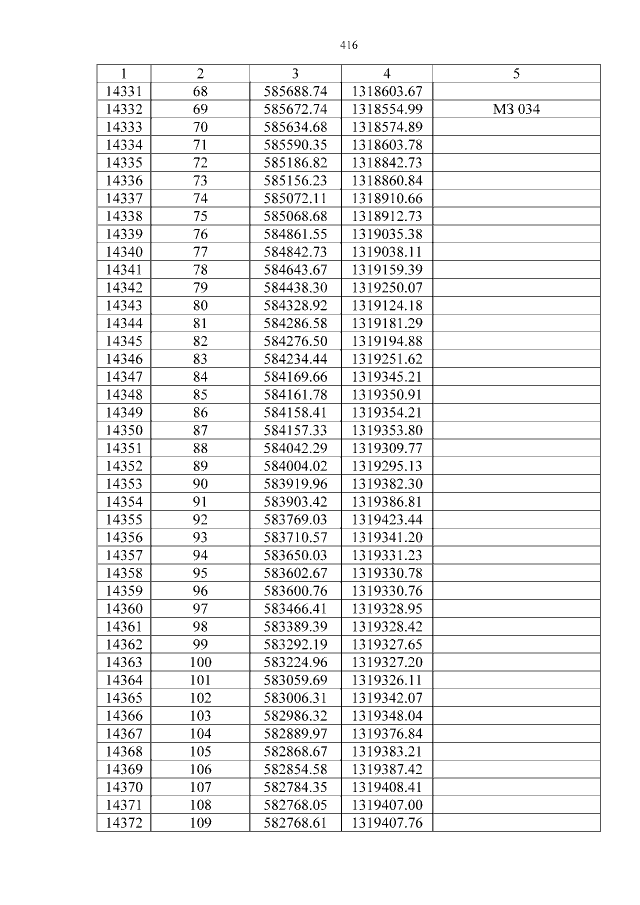 416

| 1 | 2 | 3 | 4 | 5 |
|---|---|---|---|---|
| 14331 | 68 | 585688.74 | 1318603.67 | |
| 14332 | 69 | 585672.74 | 1318554.99 | МЗ 034 |
| 14333 | 70 | 585634.68 | 1318574.89 | |
| 14334 | 71 | 585590.35 | 1318603.78 | |
| 14335 | 72 | 585186.82 | 1318842.73 | |
| 14336 | 73 | 585156.23 | 1318860.84 | |
| 14337 | 74 | 585072.11 | 1318910.66 | |
| 14338 | 75 | 585068.68 | 1318912.73 | |
| 14339 | 76 | 584861.55 | 1319035.38 | |
| 14340 | 77 | 584842.73 | 1319038.11 | |
| 14341 | 78 | 584643.67 | 1319159.39 | |
| 14342 | 79 | 584438.30 | 1319250.07 | |
| 14343 | 80 | 584328.92 | 1319124.18 | |
| 14344 | 81 | 584286.58 | 1319181.29 | |
| 14345 | 82 | 584276.50 | 1319194.88 | |
| 14346 | 83 | 584234.44 | 1319251.62 | |
| 14347 | 84 | 584169.66 | 1319345.21 | |
| 14348 | 85 | 584161.78 | 1319350.91 | |
| 14349 | 86 | 584158.41 | 1319354.21 | |
| 14350 | 87 | 584157.33 | 1319353.80 | |
| 14351 | 88 | 584042.29 | 1319309.77 | |
| 14352 | 89 | 584004.02 | 1319295.13 | |
| 14353 | 90 | 583919.96 | 1319382.30 | |
| 14354 | 91 | 583903.42 | 1319386.81 | |
| 14355 | 92 | 583769.03 | 1319423.44 | |
| 14356 | 93 | 583710.57 | 1319341.20 | |
| 14357 | 94 | 583650.03 | 1319331.23 | |
| 14358 | 95 | 583602.67 | 1319330.78 | |
| 14359 | 96 | 583600.76 | 1319330.76 | |
| 14360 | 97 | 583466.41 | 1319328.95 | |
| 14361 | 98 | 583389.39 | 1319328.42 | |
| 14362 | 99 | 583292.19 | 1319327.65 | |
| 14363 | 100 | 583224.96 | 1319327.20 | |
| 14364 | 101 | 583059.69 | 1319326.11 | |
| 14365 | 102 | 583006.31 | 1319342.07 | |
| 14366 | 103 | 582986.32 | 1319348.04 | |
| 14367 | 104 | 582889.97 | 1319376.84 | |
| 14368 | 105 | 582868.67 | 1319383.21 | |
| 14369 | 106 | 582854.58 | 1319387.42 | |
| 14370 | 107 | 582784.35 | 1319408.41 | |
| 14371 | 108 | 582768.05 | 1319407.00 | |
| 14372 | 109 | 582768.61 | 1319407.76 | |